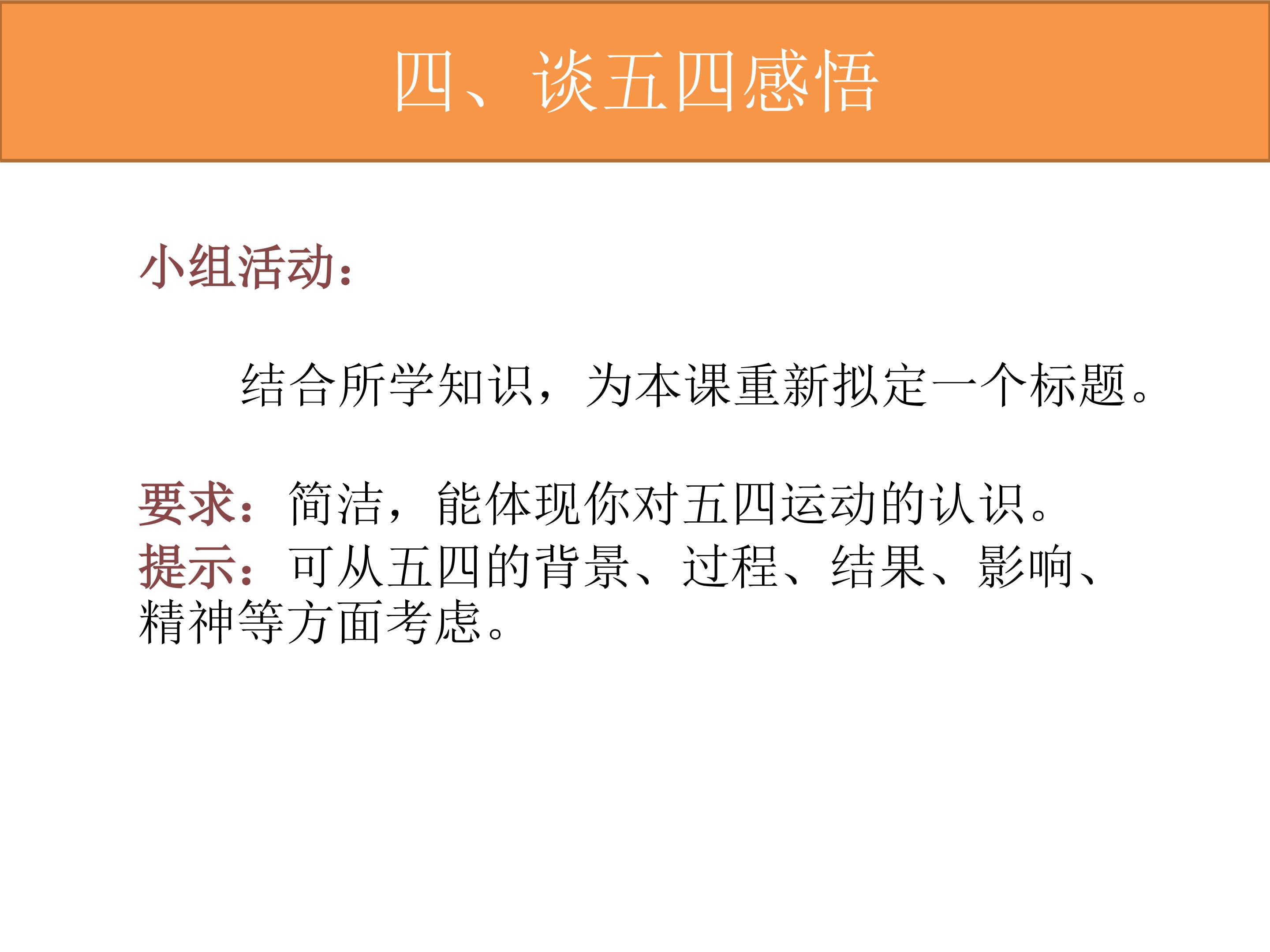 四、谈五四感悟

小组活动：

结合所学知识，为本课重新拟定一个标题。

要求：简洁，能体现你对五四运动的认识。

提示：可从五四的背景、过程、结果、影响、精神等方面考虑。